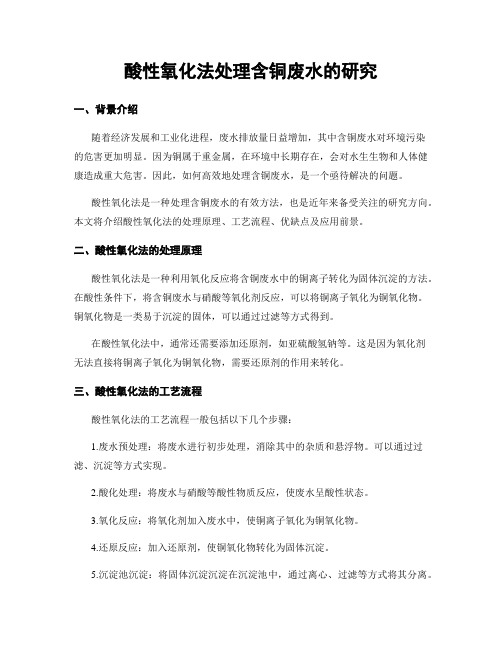 酸性氧化法处理含铜废水的研究

一、背景介绍

随着经济发展和工业化进程，废水排放量日益增加，其中含铜废水对环境污染的危害更加明显。因为铜属于重金属，在环境中长期存在，会对水生生物和人体健康造成重大危害。因此，如何高效地处理含铜废水，是一个亟待解决的问题。

酸性氧化法是一种处理含铜废水的有效方法，也是近年来备受关注的研究方向。本文将介绍酸性氧化法的处理原理、工艺流程、优缺点及应用前景。

二、酸性氧化法的处理原理

酸性氧化法是一种利用氧化反应将含铜废水中的铜离子转化为固体沉淀的方法。在酸性条件下，将含铜废水与硝酸等氧化剂反应，可以将铜离子氧化为铜氧化物。铜氧化物是一类易于沉淀的固体，可以通过过滤等方式得到。

在酸性氧化法中，通常还需要添加还原剂，如亚硫酸氢钠等。这是因为氧化剂无法直接将铜离子氧化为铜氧化物，需要还原剂的作用来转化。

三、酸性氧化法的工艺流程

酸性氧化法的工艺流程一般包括以下几个步骤：

1.废水预处理：将废水进行初步处理，消除其中的杂质和悬浮物。可以通过过滤、沉淀等方式实现。

2.酸化处理：将废水与硝酸等酸性物质反应，使废水呈酸性状态。

3.氧化反应：将氧化剂加入废水中，使铜离子氧化为铜氧化物。

4.还原反应：加入还原剂，使铜氧化物转化为固体沉淀。

5.沉淀池沉淀：将固体沉淀沉淀在沉淀池中，通过离心、过滤等方式将其分离。